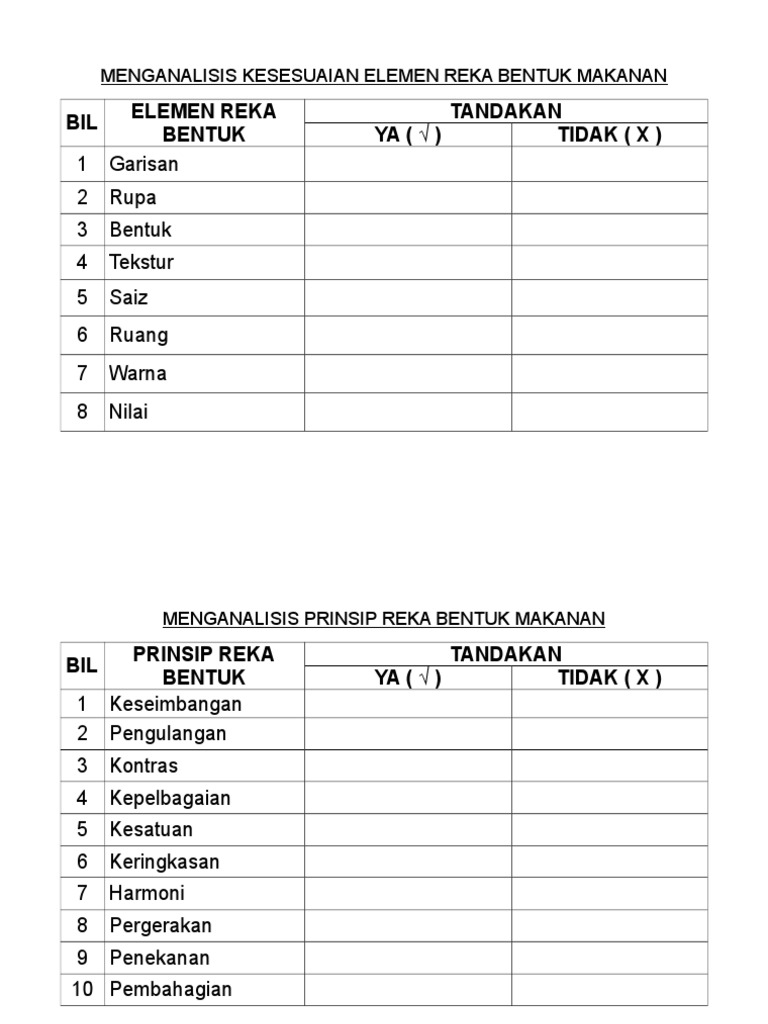 MENGANALISIS KESESUAIAN ELEMEN REKA BENTUK MAKANAN

| BIL | ELEMEN REKA BENTUK | TANDAKAN YA ( √ ) | TANDAKAN TIDAK ( X ) |
|---|---|---|---|
| 1 | Garisan | | |
| 2 | Rupa | | |
| 3 | Bentuk | | |
| 4 | Tekstur | | |
| 5 | Saiz | | |
| 6 | Ruang | | |
| 7 | Warna | | |
| 8 | Nilai | | |

MENGANALISIS PRINSIP REKA BENTUK MAKANAN

| BIL | PRINSIP REKA BENTUK | TANDAKAN YA ( √ ) | TANDAKAN TIDAK ( X ) |
|---|---|---|---|
| 1 | Keseimbangan | | |
| 2 | Pengulangan | | |
| 3 | Kontras | | |
| 4 | Kepelbagaian | | |
| 5 | Kesatuan | | |
| 6 | Keringkasan | | |
| 7 | Harmoni | | |
| 8 | Pergerakan | | |
| 9 | Penekanan | | |
| 10 | Pembahagian | | |